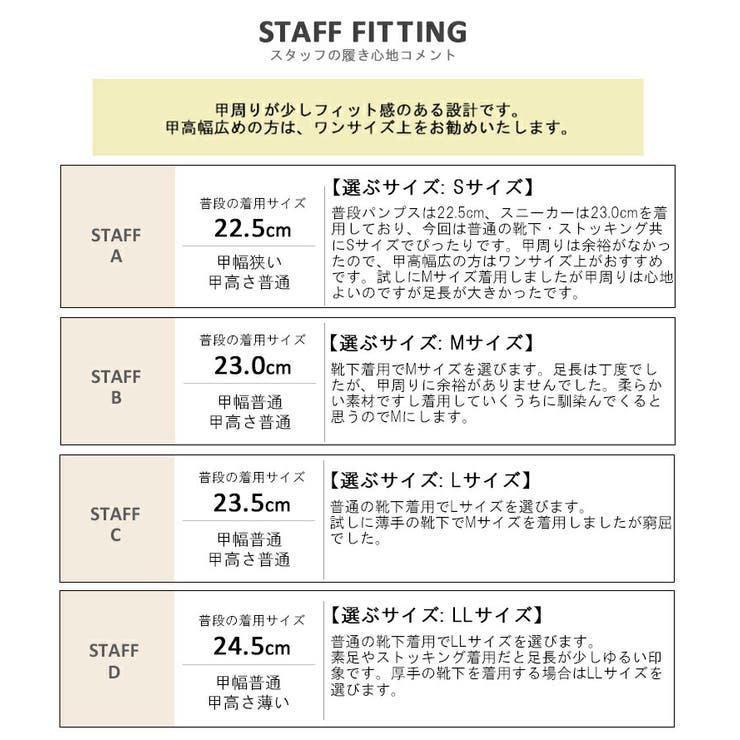 STAFF FITTING
スタッフの履き心地コメント

甲周りが少しフィット感のある設計です。
甲高幅広めの方は、ワンサイズ上をお勧めいたします。

STAFF
A

普段の着用サイズ
22.5cm

甲幅狭い
甲高さ普通

【選ぶサイズ: Sサイズ】
普段パンプスは22.5cm、スニーカーは23.0cmを着用しており、今回は普通の靴下・ストッキング共にSサイズでぴったりです。甲周りは余裕がなかったので、甲高幅広の方はワンサイズ上がおすすめです。試しにMサイズ着用しましたが甲周りは心地よいのですが足長が大きかったです。

STAFF
B

普段の着用サイズ
23.0cm

甲幅普通
甲高さ普通

【選ぶサイズ: Mサイズ】
靴下着用でMサイズを選びます。足長は丁度でしたが、甲周りに余裕がありませんでした。柔らかい素材ですし着用していくうちに馴染んでくると思うのでMにします。

STAFF
C

普段の着用サイズ
23.5cm

甲幅普通
甲高さ普通

【選ぶサイズ: Lサイズ】
普通の靴下着用でLサイズを選びます。
試しに薄手の靴下でMサイズを着用しましたが窮屈でした。

STAFF
D

普段の着用サイズ
24.5cm

甲幅普通
甲高さ薄い

【選ぶサイズ: LLサイズ】
普通の靴下着用でLLサイズを選びます。
素足やストッキング着用だと足長が少しゆるい印象です。厚手の靴下を着用する場合はLLサイズを選びます。